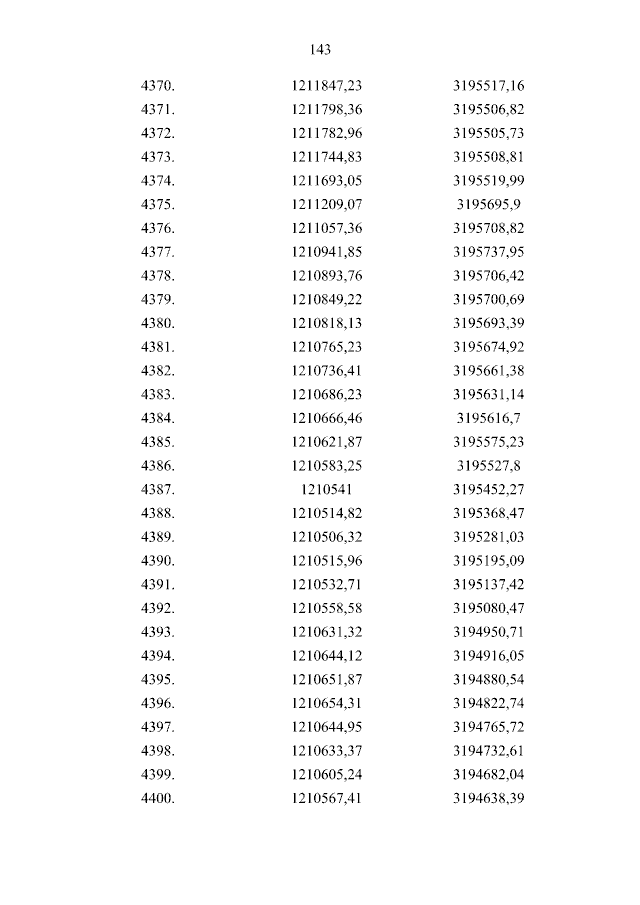 143

| | | |
|---|---|---|
| 4370. | 1211847,23 | 3195517,16 |
| 4371. | 1211798,36 | 3195506,82 |
| 4372. | 1211782,96 | 3195505,73 |
| 4373. | 1211744,83 | 3195508,81 |
| 4374. | 1211693,05 | 3195519,99 |
| 4375. | 1211209,07 | 3195695,9 |
| 4376. | 1211057,36 | 3195708,82 |
| 4377. | 1210941,85 | 3195737,95 |
| 4378. | 1210893,76 | 3195706,42 |
| 4379. | 1210849,22 | 3195700,69 |
| 4380. | 1210818,13 | 3195693,39 |
| 4381. | 1210765,23 | 3195674,92 |
| 4382. | 1210736,41 | 3195661,38 |
| 4383. | 1210686,23 | 3195631,14 |
| 4384. | 1210666,46 | 3195616,7 |
| 4385. | 1210621,87 | 3195575,23 |
| 4386. | 1210583,25 | 3195527,8 |
| 4387. | 1210541 | 3195452,27 |
| 4388. | 1210514,82 | 3195368,47 |
| 4389. | 1210506,32 | 3195281,03 |
| 4390. | 1210515,96 | 3195195,09 |
| 4391. | 1210532,71 | 3195137,42 |
| 4392. | 1210558,58 | 3195080,47 |
| 4393. | 1210631,32 | 3194950,71 |
| 4394. | 1210644,12 | 3194916,05 |
| 4395. | 1210651,87 | 3194880,54 |
| 4396. | 1210654,31 | 3194822,74 |
| 4397. | 1210644,95 | 3194765,72 |
| 4398. | 1210633,37 | 3194732,61 |
| 4399. | 1210605,24 | 3194682,04 |
| 4400. | 1210567,41 | 3194638,39 |